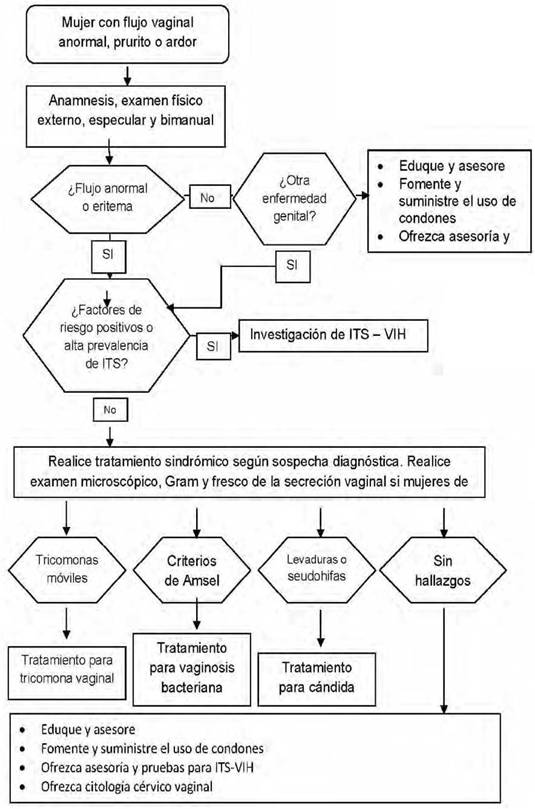 Mujer con flujo vaginal anormal, prurito o ardor

Anamnesis, examen físico externo, especular y bimanual

¿Flujo anormal o eritema

No

¿Otra enfermedad genital?

- Eduque y asesore
- Fomente y suministre el uso de condones
- Ofrezca asesoría y

SI

SI

¿Factores de riesgo positivos o alta prevalencia de ITS?

SI

Investigación de ITS – VIH

No

Realice tratamiento sindrómico según sospecha diagnóstica. Realice examen microscópico, Gram y fresco de la secreción vaginal si mujeres de

Tricomonas móviles

Criterios de Amsel

Levaduras o seudohifas

Sin hallazgos

Tratamiento para tricomona vaginal

Tratamiento para vaginosis bacteriana

Tratamiento para cándida

- Eduque y asesore
- Fomente y suministre el uso de condones
- Ofrezca asesoría y pruebas para ITS-VIH
- Ofrezca citologia cérvico vaginal